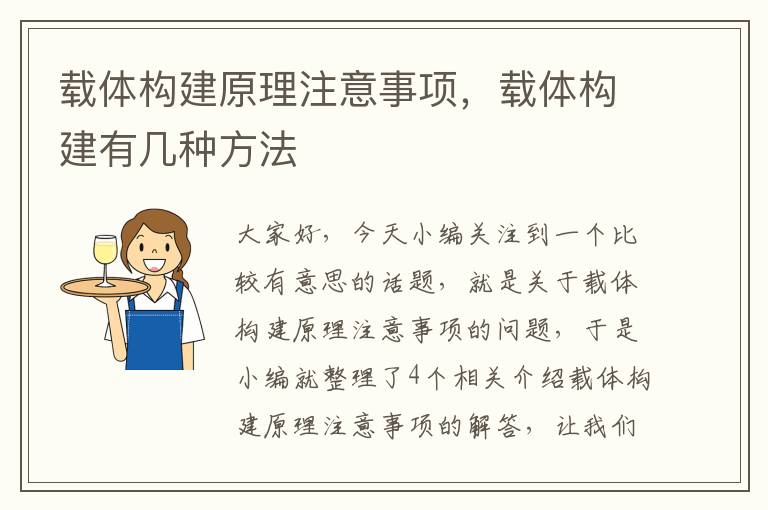 载体构建原理注意事项，载体构建有几种方法

大家好，今天小编关注到一个比较有意思的话题，就是关于载体构建原理注意事项的问题，于是小编就整理了4个相关介绍载体构建原理注意事项的解答，让我们